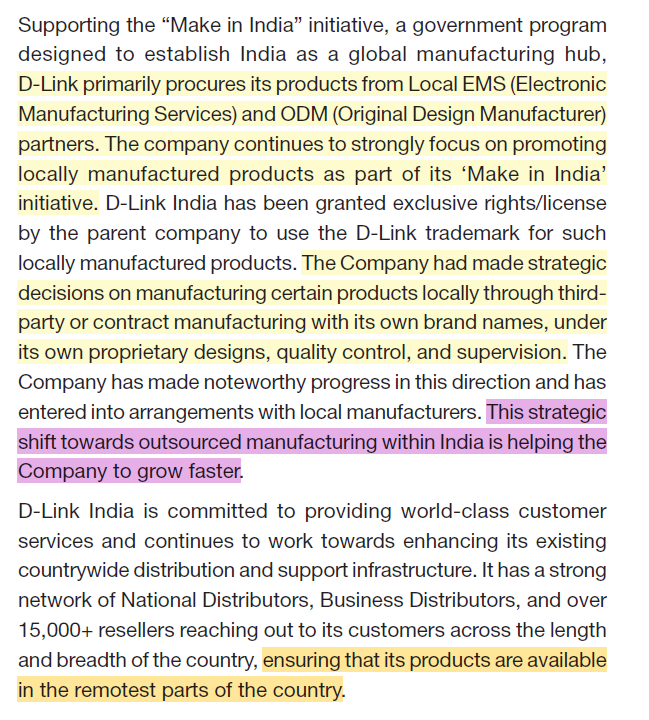 Supporting the “Make in India” initiative, a government program designed to establish India as a global manufacturing hub, D-Link primarily procures its products from Local EMS (Electronic Manufacturing Services) and ODM (Original Design Manufacturer) partners. The company continues to strongly focus on promoting locally manufactured products as part of its ‘Make in India’ initiative. D-Link India has been granted exclusive rights/license by the parent company to use the D-Link trademark for such locally manufactured products. The Company had made strategic decisions on manufacturing certain products locally through third-party or contract manufacturing with its own brand names, under its own proprietary designs, quality control, and supervision. The Company has made noteworthy progress in this direction and has entered into arrangements with local manufacturers. This strategic shift towards outsourced manufacturing within India is helping the Company to grow faster.

D-Link India is committed to providing world-class customer services and continues to work towards enhancing its existing countrywide distribution and support infrastructure. It has a strong network of National Distributors, Business Distributors, and over 15,000+ resellers reaching out to its customers across the length and breadth of the country, ensuring that its products are available in the remotest parts of the country.